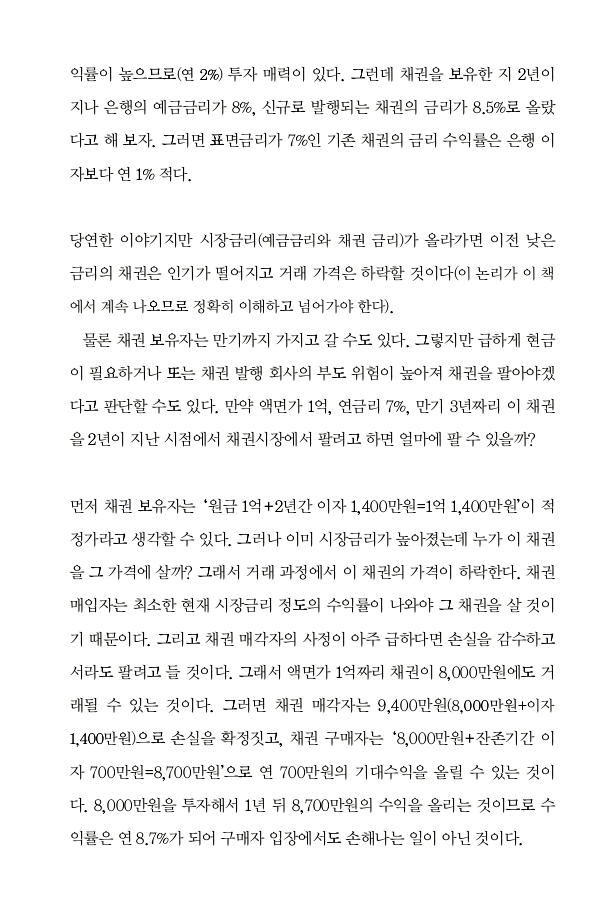 익률이 높으므로(연 2%) 투자 매력이 있다. 그런데 채권을 보유한 지 2년이 지나 은행의 예금금리가 8%, 신규로 발행되는 채권의 금리가 8.5%로 올랐다고 해 보자. 그러면 표면금리가 7%인 기존 채권의 금리 수익률은 은행 이자보다 연 1% 적다.

당연한 이야기지만 시장금리(예금금리와 채권 금리)가 올라가면 이전 낮은 금리의 채권은 인기가 떨어지고 거래 가격은 하락할 것이다(이 논리가 이 책에서 계속 나오므로 정확히 이해하고 넘어가야 한다).

물론 채권 보유자는 만기까지 가지고 갈 수도 있다. 그렇지만 급하게 현금이 필요하거나 또는 채권 발행 회사의 부도 위험이 높아져 채권을 팔아야겠다고 판단할 수도 있다. 만약 액면가 1억, 연금리 7%, 만기 3년짜리 이 채권을 2년이 지난 시점에서 채권시장에서 팔려고 하면 얼마에 팔 수 있을까?

먼저 채권 보유자는 '원금 1억+2년간 이자 1,400만원=1억 1,400만원'이 적정가라고 생각할 수 있다. 그러나 이미 시장금리가 높아졌는데 누가 이 채권을 그 가격에 살까? 그래서 거래 과정에서 이 채권의 가격이 하락한다. 채권 매입자는 최소한 현재 시장금리 정도의 수익률이 나와야 그 채권을 살 것이기 때문이다. 그리고 채권 매각자의 사정이 아주 급하다면 손실을 감수하고서라도 팔려고 들 것이다. 그래서 액면가 1억짜리 채권이 8,000만원에도 거래될 수 있는 것이다. 그러면 채권 매각자는 9,400만원(8,000만원+이자 1,400만원)으로 손실을 확정짓고, 채권 구매자는 '8,000만원+잔존기간 이자 700만원=8,700만원'으로 연 700만원의 기대수익을 올릴 수 있는 것이다. 8,000만원을 투자해서 1년 뒤 8,700만원의 수익을 올리는 것이므로 수익률은 연 8.7%가 되어 구매자 입장에서도 손해나는 일이 아닌 것이다.